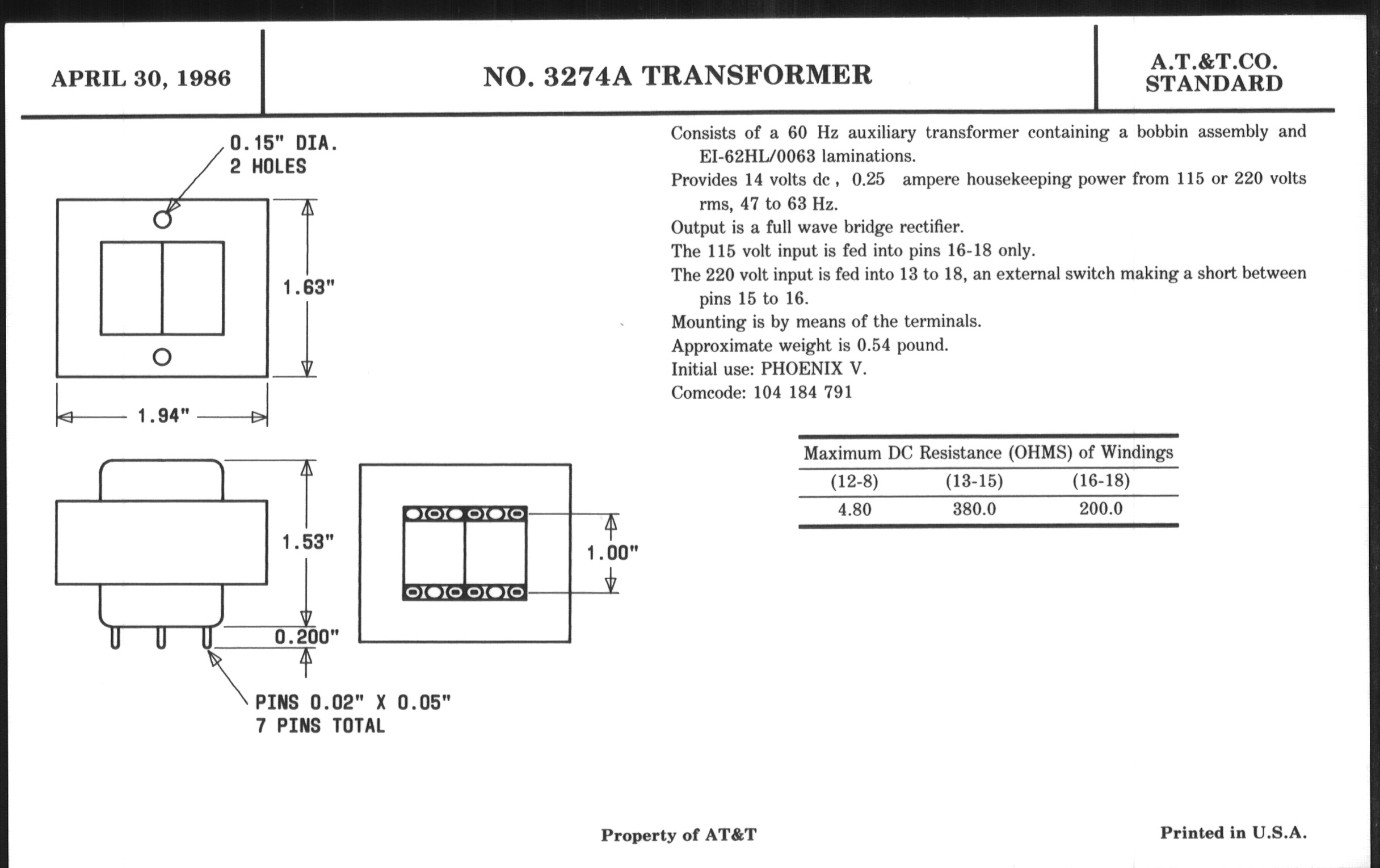 APRIL 30, 1986

NO. 3274A TRANSFORMER

A.T.&T.CO.
STANDARD

0.15" DIA.
2 HOLES

1.63"

1.94"

1.53"

0.200"

1.00"

PINS 0.02" X 0.05"
7 PINS TOTAL

Consists of a 60 Hz auxiliary transformer containing a bobbin assembly and EI-62HL/0063 laminations.

Provides 14 volts dc , 0.25 ampere housekeeping power from 115 or 220 volts rms, 47 to 63 Hz.

Output is a full wave bridge rectifier.

The 115 volt input is fed into pins 16-18 only.

The 220 volt input is fed into 13 to 18, an external switch making a short between pins 15 to 16.

Mounting is by means of the terminals.

Approximate weight is 0.54 pound.

Initial use: PHOENIX V.

Comcode: 104 184 791

Maximum DC Resistance (OHMS) of Windings

| (12-8) | (13-15) | (16-18) |
|---|---|---|
| 4.80 | 380.0 | 200.0 |

Property of AT&T

Printed in U.S.A.